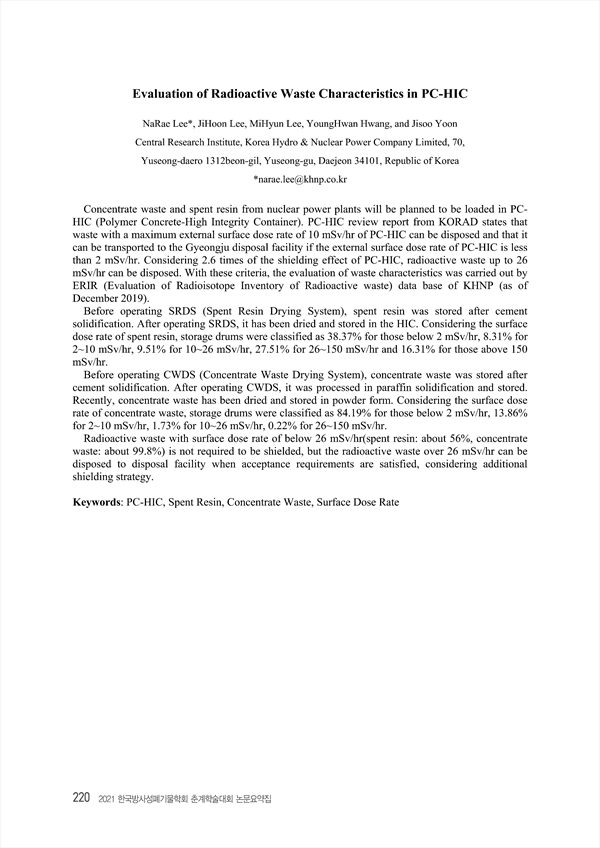 Evaluation of Radioactive Waste Characteristics in PC-HIC

NaRae Lee*, JiHoon Lee, MiHyun Lee, YoungHwan Hwang, and Jisoo Yoon

Central Research Institute, Korea Hydro & Nuclear Power Company Limited, 70, Yuseong-daero 1312beon-gil, Yuseong-gu, Daejeon 34101, Republic of Korea

*narae.lee@khnp.co.kr

Concentrate waste and spent resin from nuclear power plants will be planned to be loaded in PC-HIC (Polymer Concrete-High Integrity Container). PC-HIC review report from KORAD states that waste with a maximum external surface dose rate of 10 mSv/hr of PC-HIC can be disposed and that it can be transported to the Gyeongju disposal facility if the external surface dose rate of PC-HIC is less than 2 mSv/hr. Considering 2.6 times of the shielding effect of PC-HIC, radioactive waste up to 26 mSv/hr can be disposed. With these criteria, the evaluation of waste characteristics was carried out by ERIR (Evaluation of Radioisotope Inventory of Radioactive waste) data base of KHNP (as of December 2019).

Before operating SRDS (Spent Resin Drying System), spent resin was stored after cement solidification. After operating SRDS, it has been dried and stored in the HIC. Considering the surface dose rate of spent resin, storage drums were classified as 38.37% for those below 2 mSv/hr, 8.31% for 2~10 mSv/hr, 9.51% for 10~26 mSv/hr, 27.51% for 26~150 mSv/hr and 16.31% for those above 150 mSv/hr.

Before operating CWDS (Concentrate Waste Drying System), concentrate waste was stored after cement solidification. After operating CWDS, it was processed in paraffin solidification and stored. Recently, concentrate waste has been dried and stored in powder form. Considering the surface dose rate of concentrate waste, storage drums were classified as 84.19% for those below 2 mSv/hr, 13.86% for 2~10 mSv/hr, 1.73% for 10~26 mSv/hr, 0.22% for 26~150 mSv/hr.

Radioactive waste with surface dose rate of below 26 mSv/hr(spent resin: about 56%, concentrate waste: about 99.8%) is not required to be shielded, but the radioactive waste over 26 mSv/hr can be disposed to disposal facility when acceptance requirements are satisfied, considering additional shielding strategy.

Keywords: PC-HIC, Spent Resin, Concentrate Waste, Surface Dose Rate

220 2021 한국방사성폐기물학회 춘계학술대회 논문요약집